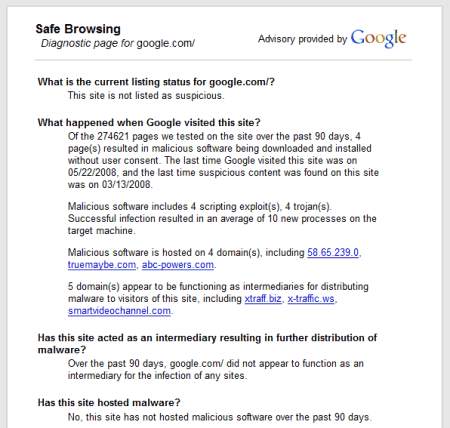 Safe Browsing
Diagnostic page for google.com/

Advisory provided by Google

What is the current listing status for google.com/?
This site is not listed as suspicious.

What happened when Google visited this site?
Of the 274621 pages we tested on the site over the past 90 days, 4 page(s) resulted in malicious software being downloaded and installed without user consent. The last time Google visited this site was on 05/22/2008, and the last time suspicious content was found on this site was on 03/13/2008.

Malicious software includes 4 scripting exploit(s), 4 trojan(s). Successful infection resulted in an average of 10 new processes on the target machine.

Malicious software is hosted on 4 domain(s), including 58.65.239.0, truemaybe.com, abc-powers.com.

5 domain(s) appear to be functioning as intermediaries for distributing malware to visitors of this site, including xtraff.biz, x-traffic.ws, smartvideochannel.com.

Has this site acted as an intermediary resulting in further distribution of malware?
Over the past 90 days, google.com/ did not appear to function as an intermediary for the infection of any sites.

Has this site hosted malware?
No, this site has not hosted malicious software over the past 90 days.